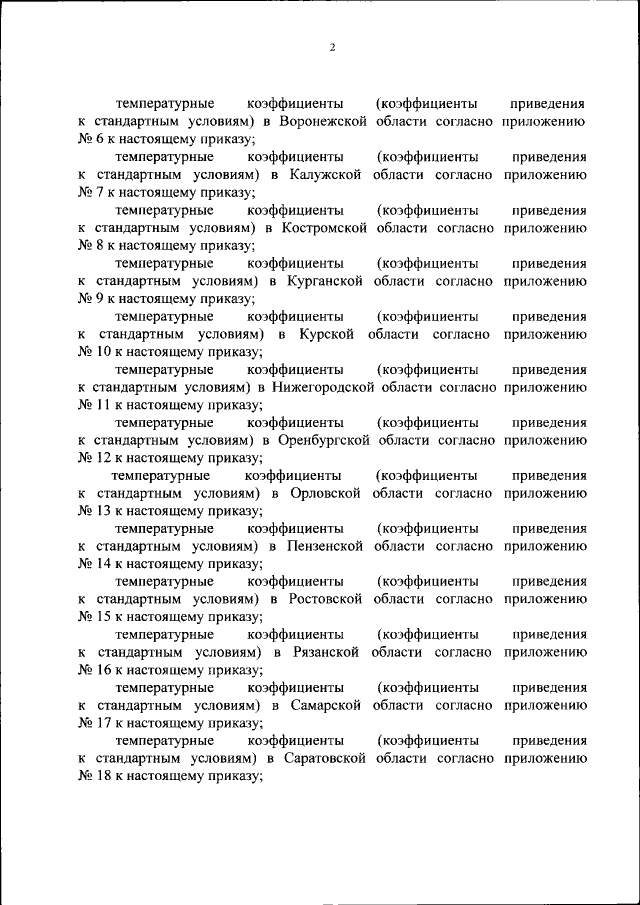 2

температурные коэффициенты (коэффициенты приведения к стандартным условиям) в Воронежской области согласно приложению № 6 к настоящему приказу;

температурные коэффициенты (коэффициенты приведения к стандартным условиям) в Калужской области согласно приложению № 7 к настоящему приказу;

температурные коэффициенты (коэффициенты приведения к стандартным условиям) в Костромской области согласно приложению № 8 к настоящему приказу;

температурные коэффициенты (коэффициенты приведения к стандартным условиям) в Курганской области согласно приложению № 9 к настоящему приказу;

температурные коэффициенты (коэффициенты приведения к стандартным условиям) в Курской области согласно приложению № 10 к настоящему приказу;

температурные коэффициенты (коэффициенты приведения к стандартным условиям) в Нижегородской области согласно приложению № 11 к настоящему приказу;

температурные коэффициенты (коэффициенты приведения к стандартным условиям) в Оренбургской области согласно приложению № 12 к настоящему приказу;

температурные коэффициенты (коэффициенты приведения к стандартным условиям) в Орловской области согласно приложению № 13 к настоящему приказу;

температурные коэффициенты (коэффициенты приведения к стандартным условиям) в Пензенской области согласно приложению № 14 к настоящему приказу;

температурные коэффициенты (коэффициенты приведения к стандартным условиям) в Ростовской области согласно приложению № 15 к настоящему приказу;

температурные коэффициенты (коэффициенты приведения к стандартным условиям) в Рязанской области согласно приложению № 16 к настоящему приказу;

температурные коэффициенты (коэффициенты приведения к стандартным условиям) в Самарской области согласно приложению № 17 к настоящему приказу;

температурные коэффициенты (коэффициенты приведения к стандартным условиям) в Саратовской области согласно приложению № 18 к настоящему приказу;